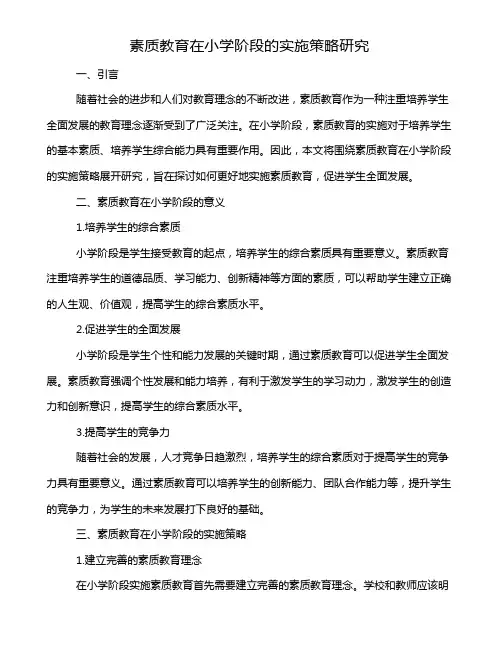 素质教育在小学阶段的实施策略研究

一、引言

随着社会的进步和人们对教育理念的不断改进，素质教育作为一种注重培养学生全面发展的教育理念逐渐受到了广泛关注。在小学阶段，素质教育的实施对于培养学生的基本素质、培养学生综合能力具有重要作用。因此，本文将围绕素质教育在小学阶段的实施策略展开研究，旨在探讨如何更好地实施素质教育，促进学生全面发展。

二、素质教育在小学阶段的意义

1.培养学生的综合素质

小学阶段是学生接受教育的起点，培养学生的综合素质具有重要意义。素质教育注重培养学生的道德品质、学习能力、创新精神等方面的素质，可以帮助学生建立正确的人生观、价值观，提高学生的综合素质水平。

2.促进学生的全面发展

小学阶段是学生个性和能力发展的关键时期，通过素质教育可以促进学生全面发展。素质教育强调个性发展和能力培养，有利于激发学生的学习动力，激发学生的创造力和创新意识，提高学生的综合素质水平。

3.提高学生的竞争力

随着社会的发展，人才竞争日趋激烈，培养学生的综合素质对于提高学生的竞争力具有重要意义。通过素质教育可以培养学生的创新能力、团队合作能力等，提升学生的竞争力，为学生的未来发展打下良好的基础。

三、素质教育在小学阶段的实施策略

1.建立完善的素质教育理念

在小学阶段实施素质教育首先需要建立完善的素质教育理念。学校和教师应该明